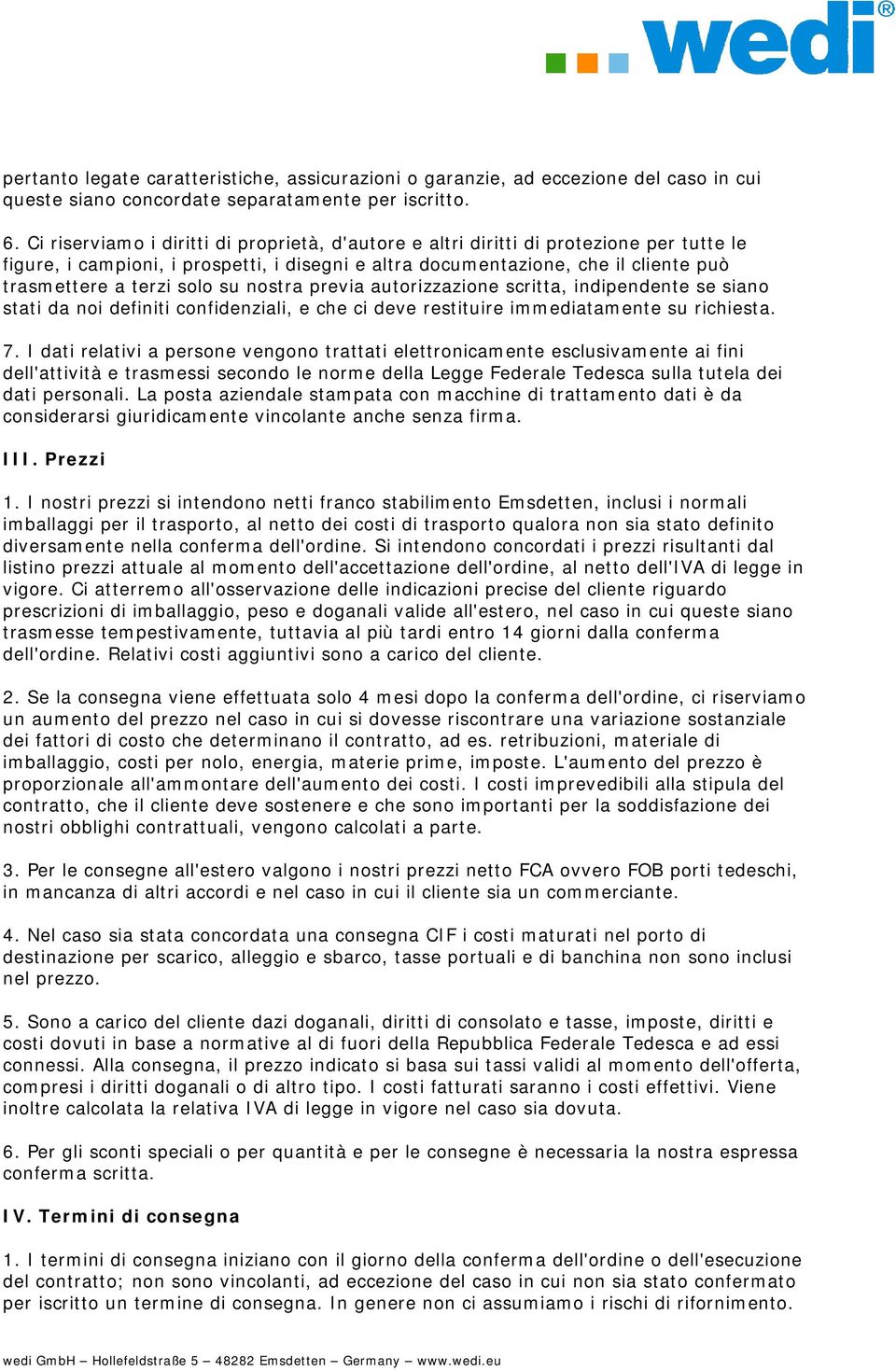 wedi®

pertanto legate caratteristiche, assicurazioni o garanzie, ad eccezione del caso in cui queste siano concordate separatamente per iscritto.

6. Ci riserviamo i diritti di proprietà, d'autore e altri diritti di protezione per tutte le figure, i campioni, i prospetti, i disegni e altra documentazione, che il cliente può trasmettere a terzi solo su nostra previa autorizzazione scritta, indipendente se siano stati da noi definiti confidenziali, e che ci deve restituire immediatamente su richiesta.

7. I dati relativi a persone vengono trattati elettronicamente esclusivamente ai fini dell'attività e trasmessi secondo le norme della Legge Federale Tedesca sulla tutela dei dati personali. La posta aziendale stampata con macchine di trattamento dati è da considerarsi giuridicamente vincolante anche senza firma.

III. Prezzi

1. I nostri prezzi si intendono netti franco stabilimento Emsdetten, inclusi i normali imballaggi per il trasporto, al netto dei costi di trasporto qualora non sia stato definito diversamente nella conferma dell'ordine. Si intendono concordati i prezzi risultanti dal listino prezzi attuale al momento dell'accettazione dell'ordine, al netto dell'IVA di legge in vigore. Ci atterremo all'osservazione delle indicazioni precise del cliente riguardo prescrizioni di imballaggio, peso e doganali valide all'estero, nel caso in cui queste siano trasmesse tempestivamente, tuttavia al più tardi entro 14 giorni dalla conferma dell'ordine. Relativi costi aggiuntivi sono a carico del cliente.

2. Se la consegna viene effettuata solo 4 mesi dopo la conferma dell'ordine, ci riserviamo un aumento del prezzo nel caso in cui si dovesse riscontrare una variazione sostanziale dei fattori di costo che determinano il contratto, ad es. retribuzioni, materiale di imballaggio, costi per nolo, energia, materie prime, imposte. L'aumento del prezzo è proporzionale all'ammontare dell'aumento dei costi. I costi imprevedibili alla stipula del contratto, che il cliente deve sostenere e che sono importanti per la soddisfazione dei nostri obblighi contrattuali, vengono calcolati a parte.

3. Per le consegne all'estero valgono i nostri prezzi netto FCA ovvero FOB porti tedeschi, in mancanza di altri accordi e nel caso in cui il cliente sia un commerciante.

4. Nel caso sia stata concordata una consegna CIF i costi maturati nel porto di destinazione per scarico, alleggio e sbarco, tasse portuali e di banchina non sono inclusi nel prezzo.

5. Sono a carico del cliente dazi doganali, diritti di consolato e tasse, imposte, diritti e costi dovuti in base a normative al di fuori della Repubblica Federale Tedesca e ad essi connessi. Alla consegna, il prezzo indicato si basa sui tassi validi al momento dell'offerta, compresi i diritti doganali o di altro tipo. I costi fatturati saranno i costi effettivi. Viene inoltre calcolata la relativa IVA di legge in vigore nel caso sia dovuta.

6. Per gli sconti speciali o per quantità e per le consegne è necessaria la nostra espressa conferma scritta.

IV. Termini di consegna

1. I termini di consegna iniziano con il giorno della conferma dell'ordine o dell'esecuzione del contratto; non sono vincolanti, ad eccezione del caso in cui non sia stato confermato per iscritto un termine di consegna. In genere non ci assumiamo i rischi di rifornimento.

wedi GmbH – Hollefeldstraße 5 – 48282 Emsdetten – Germany – www.wedi.eu